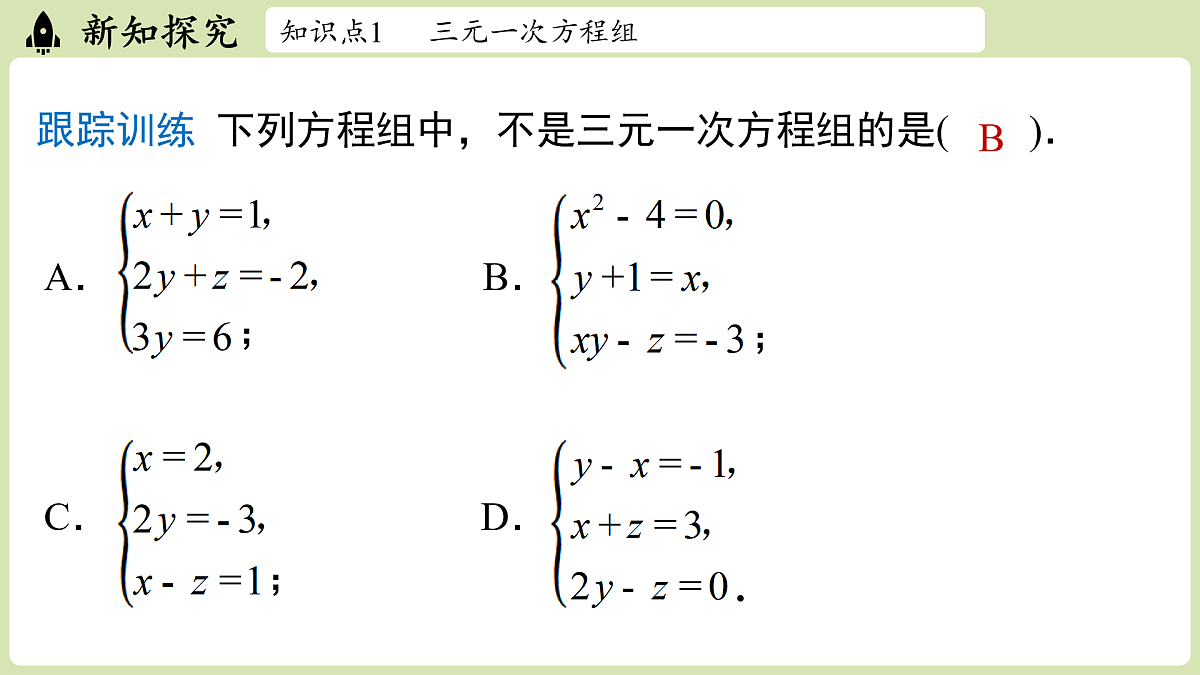 新知探究　知识点1　三元一次方程组

跟踪训练 下列方程组中，不是三元一次方程组的是( B ).

A. $\begin{cases} x+y=1, \\ 2y+z=-2, \\ 3y=6; \end{cases}$　B. $\begin{cases} x^2-4=0, \\ y+1=x, \\ xy-z=-3; \end{cases}$

C. $\begin{cases} x=2, \\ 2y=-3, \\ x-z=1; \end{cases}$　D. $\begin{cases} y-x=-1, \\ x+z=3, \\ 2y-z=0. \end{cases}$